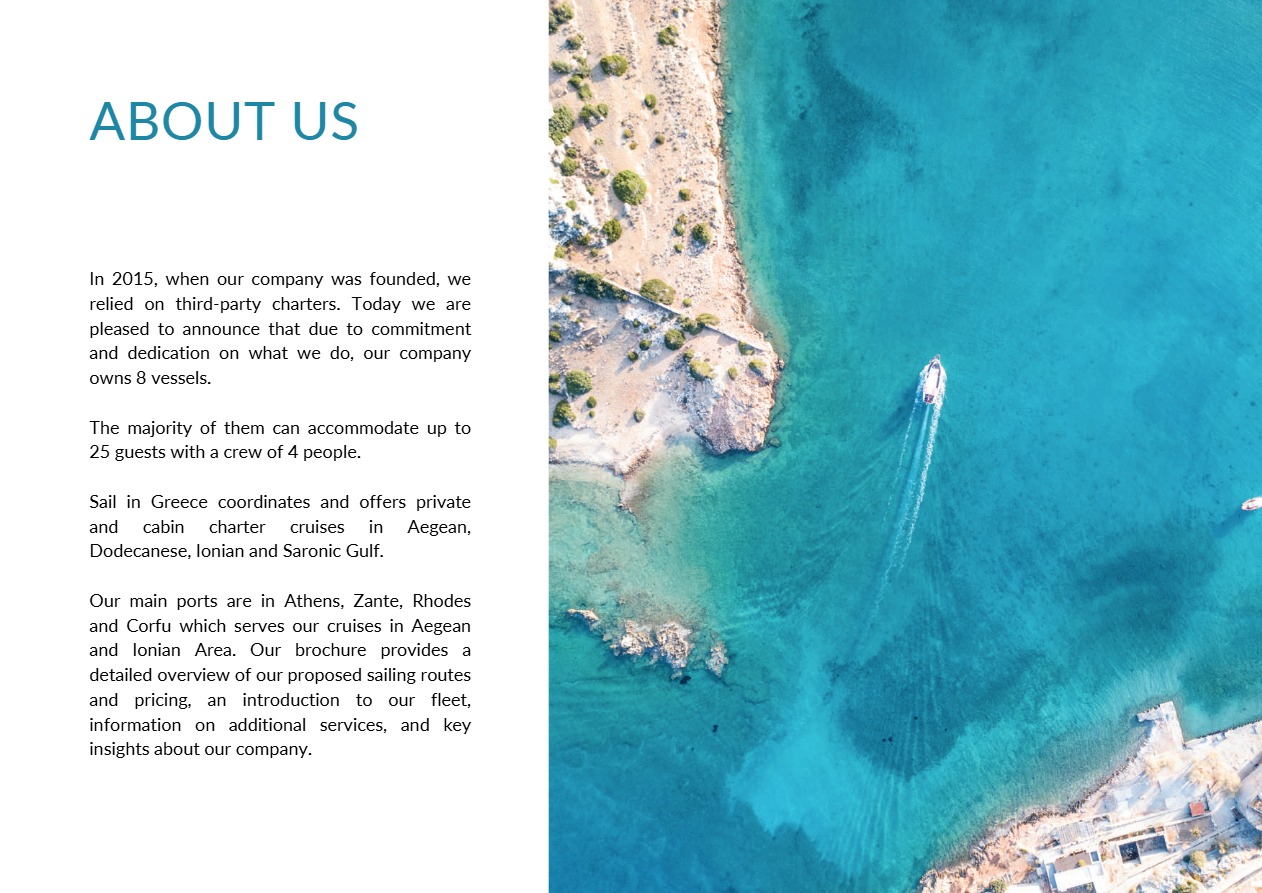 ABOUT US

In 2015, when our company was founded, we relied on third-party charters. Today we are pleased to announce that due to commitment and dedication on what we do, our company owns 8 vessels.

The majority of them can accommodate up to 25 guests with a crew of 4 people.

Sail in Greece coordinates and offers private and cabin charter cruises in Aegean, Dodecanese, Ionian and Saronic Gulf.

Our main ports are in Athens, Zante, Rhodes and Corfu which serves our cruises in Aegean and Ionian Area. Our brochure provides a detailed overview of our proposed sailing routes and pricing, an introduction to our fleet, information on additional services, and key insights about our company.